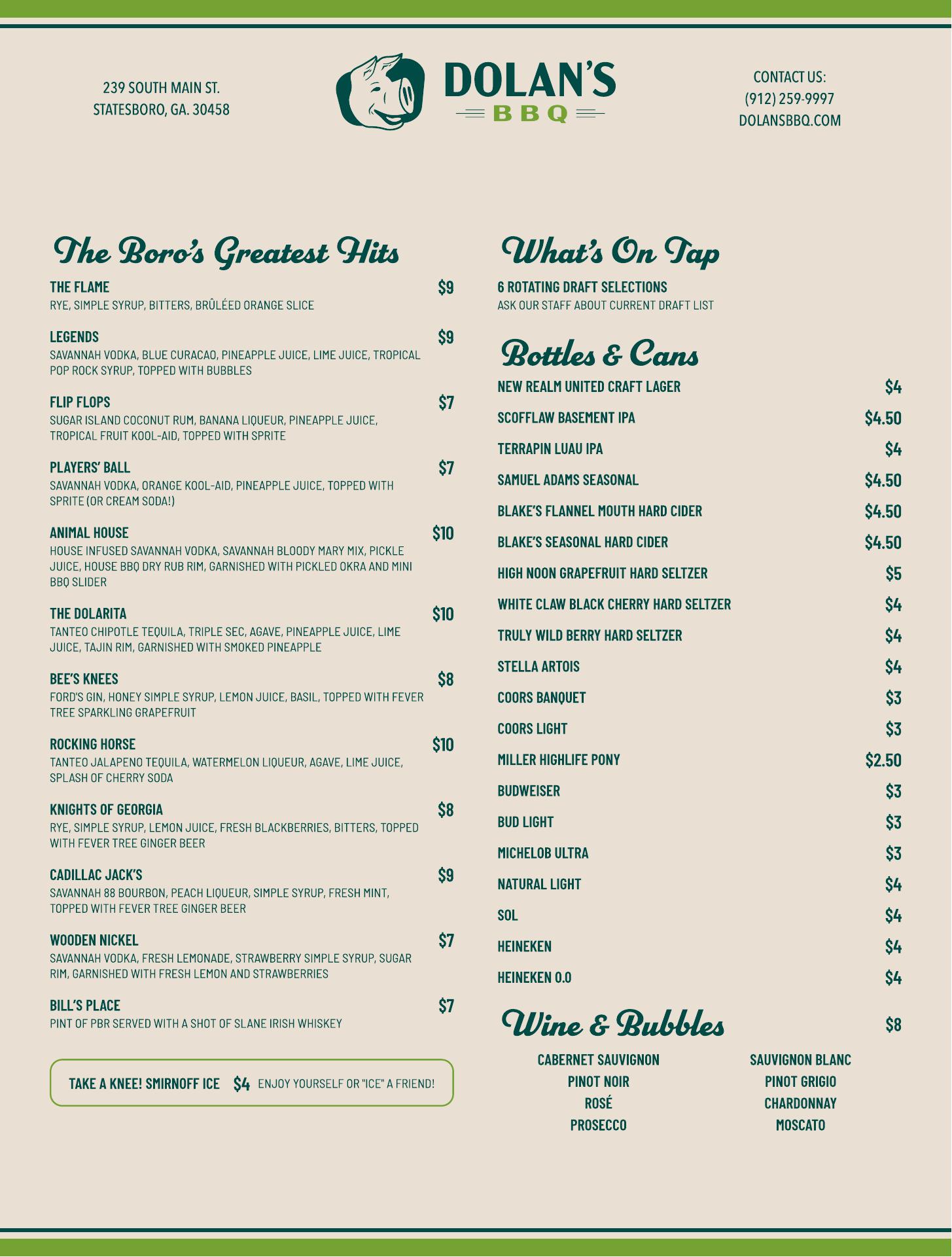 239 SOUTH MAIN ST.
STATESBORO, GA. 30458

DOLAN'S
BBQ

CONTACT US:
(912) 259-9997
DOLANSBBQ.COM

The Boro's Greatest Hits

THE FLAME $9
RYE, SIMPLE SYRUP, BITTERS, BRÛLÉED ORANGE SLICE

LEGENDS $9
SAVANNAH VODKA, BLUE CURACAO, PINEAPPLE JUICE, LIME JUICE, TROPICAL POP ROCK SYRUP, TOPPED WITH BUBBLES

FLIP FLOPS $7
SUGAR ISLAND COCONUT RUM, BANANA LIQUEUR, PINEAPPLE JUICE, TROPICAL FRUIT KOOL-AID, TOPPED WITH SPRITE

PLAYERS' BALL $7
SAVANNAH VODKA, ORANGE KOOL-AID, PINEAPPLE JUICE, TOPPED WITH SPRITE (OR CREAM SODA!)

ANIMAL HOUSE $10
HOUSE INFUSED SAVANNAH VODKA, SAVANNAH BLOODY MARY MIX, PICKLE JUICE, HOUSE BBQ DRY RUB RIM, GARNISHED WITH PICKLED OKRA AND MINI BBQ SLIDER

THE DOLARITA $10
TANTEO CHIPOTLE TEQUILA, TRIPLE SEC, AGAVE, PINEAPPLE JUICE, LIME JUICE, TAJIN RIM, GARNISHED WITH SMOKED PINEAPPLE

BEE'S KNEES $8
FORD'S GIN, HONEY SIMPLE SYRUP, LEMON JUICE, BASIL, TOPPED WITH FEVER TREE SPARKLING GRAPEFRUIT

ROCKING HORSE $10
TANTEO JALAPENO TEQUILA, WATERMELON LIQUEUR, AGAVE, LIME JUICE, SPLASH OF CHERRY SODA

KNIGHTS OF GEORGIA $8
RYE, SIMPLE SYRUP, LEMON JUICE, FRESH BLACKBERRIES, BITTERS, TOPPED WITH FEVER TREE GINGER BEER

CADILLAC JACK'S $9
SAVANNAH 88 BOURBON, PEACH LIQUEUR, SIMPLE SYRUP, FRESH MINT, TOPPED WITH FEVER TREE GINGER BEER

WOODEN NICKEL $7
SAVANNAH VODKA, FRESH LEMONADE, STRAWBERRY SIMPLE SYRUP, SUGAR RIM, GARNISHED WITH FRESH LEMON AND STRAWBERRIES

BILL'S PLACE $7
PINT OF PBR SERVED WITH A SHOT OF SLANE IRISH WHISKEY

TAKE A KNEE! SMIRNOFF ICE $4 ENJOY YOURSELF OR "ICE" A FRIEND!

What's On Tap

6 ROTATING DRAFT SELECTIONS
ASK OUR STAFF ABOUT CURRENT DRAFT LIST

Bottles & Cans

NEW REALM UNITED CRAFT LAGER $4
SCOFFLAW BASEMENT IPA $4.50
TERRAPIN LUAU IPA $4
SAMUEL ADAMS SEASONAL $4.50
BLAKE'S FLANNEL MOUTH HARD CIDER $4.50
BLAKE'S SEASONAL HARD CIDER $4.50
HIGH NOON GRAPEFRUIT HARD SELTZER $5
WHITE CLAW BLACK CHERRY HARD SELTZER $4
TRULY WILD BERRY HARD SELTZER $4
STELLA ARTOIS $4
COORS BANQUET $3
COORS LIGHT $3
MILLER HIGHLIFE PONY $2.50
BUDWEISER $3
BUD LIGHT $3
MICHELOB ULTRA $3
NATURAL LIGHT $4
SOL $4
HEINEKEN $4
HEINEKEN 0.0 $4

Wine & Bubbles $8

CABERNET SAUVIGNON
PINOT NOIR
ROSÉ
PROSECCO

SAUVIGNON BLANC
PINOT GRIGIO
CHARDONNAY
MOSCATO